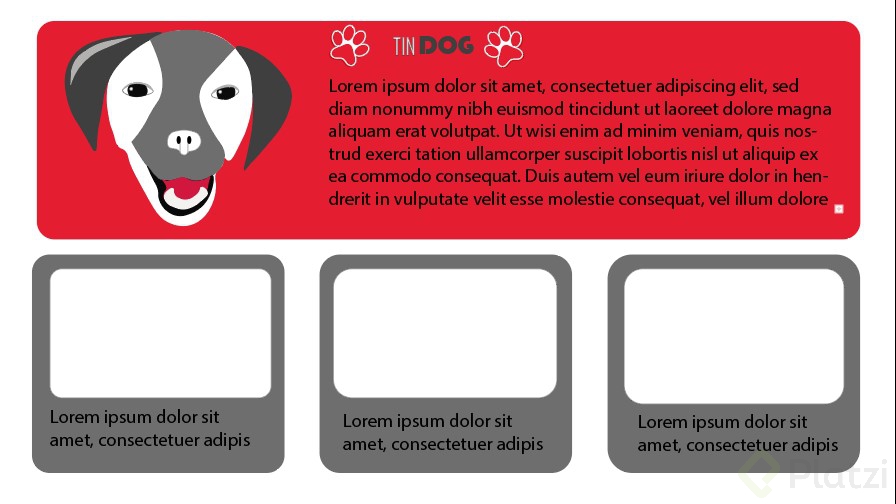 TINDOG

Lorem ipsum dolor sit amet, consectetuer adipiscing elit, sed diam nonummy nibh euismod tincidunt ut laoreet dolore magna aliquam erat volutpat. Ut wisi enim ad minim veniam, quis nostrud exerci tation ullamcorper suscipit lobortis nisl ut aliquip ex ea commodo consequat. Duis autem vel eum iriure dolor in hendrerit in vulputate velit esse molestie consequat, vel illum dolore

Lorem ipsum dolor sit amet, consectetuer adipis

Lorem ipsum dolor sit amet, consectetuer adipis

Lorem ipsum dolor sit amet, consectetuer adipis

Platzi